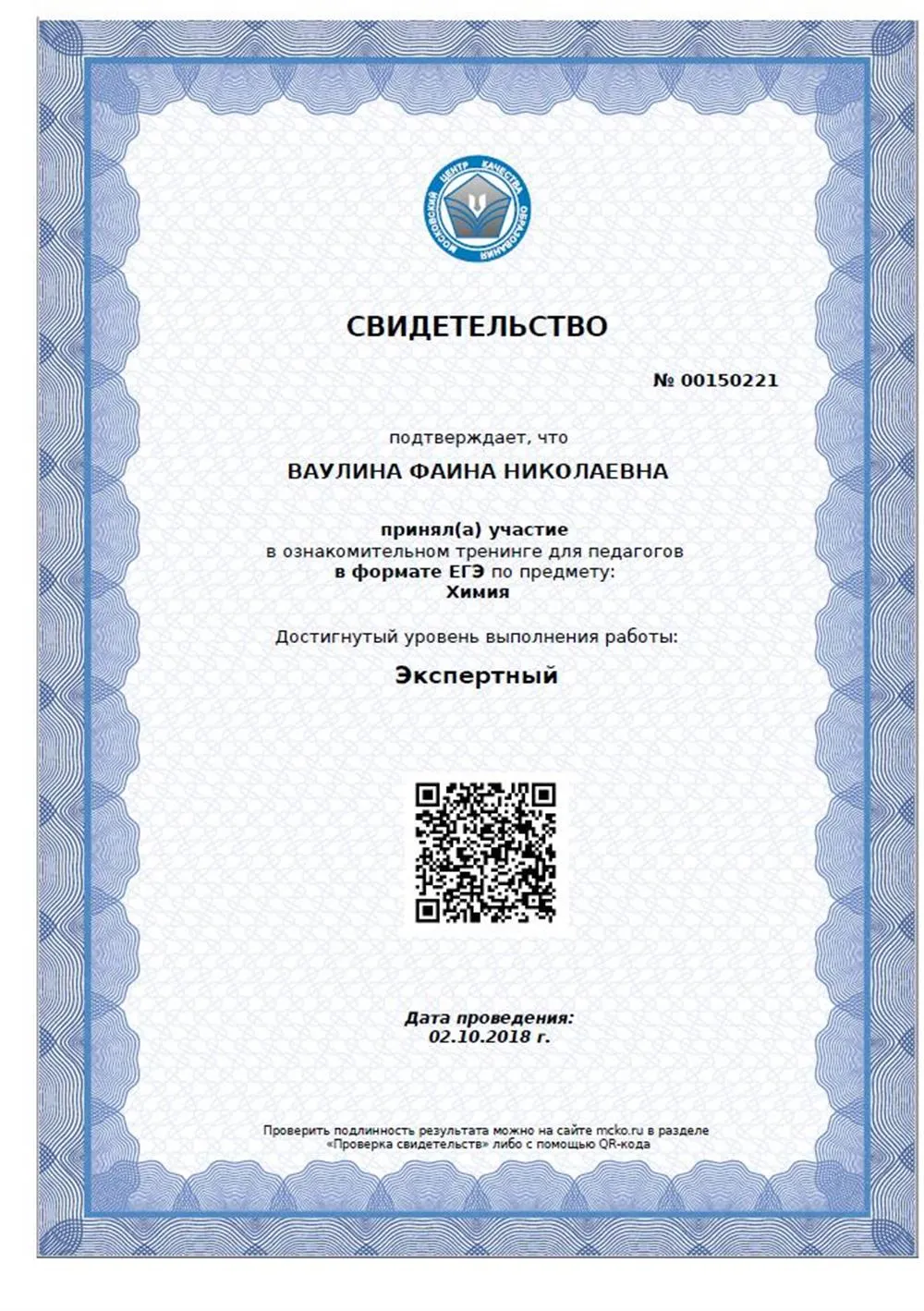 МОСКОВСКИЙ ЦЕНТР КАЧЕСТВА ОБРАЗОВАНИЯ

СВИДЕТЕЛЬСТВО

№ 00150221

подтверждает, что

ВАУЛИНА ФАИНА НИКОЛАЕВНА

принял(а) участие
в ознакомительном тренинге для педагогов
в формате ЕГЭ по предмету:
Химия

Достигнутый уровень выполнения работы:

Экспертный

Дата проведения:
02.10.2018 г.

Проверить подлинность результата можно на сайте mcko.ru в разделе «Проверка свидетельств» либо с помощью QR-кода